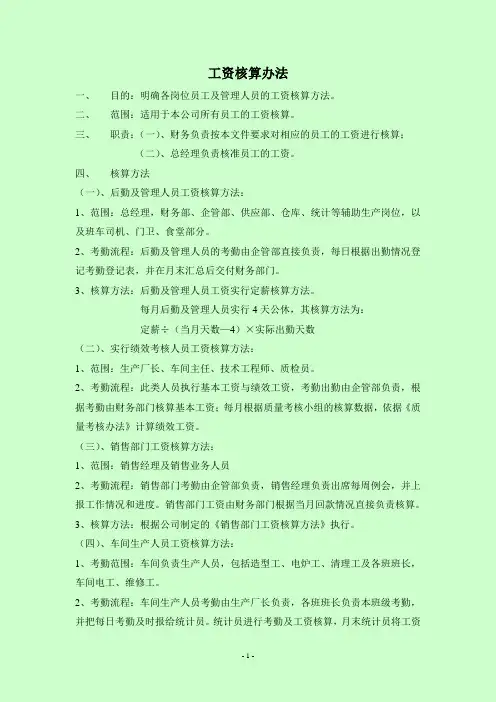 工资核算办法

一、　目的：明确各岗位员工及管理人员的工资核算方法。

二、　范围：适用于本公司所有员工的工资核算。

三、　职责：（一）、财务负责按本文件要求对相应的员工的工资进行核算；

（二）、总经理负责核准员工的工资。

四、　核算方法

（一）、后勤及管理人员工资核算方法：

1、范围：总经理，财务部、企管部、供应部、仓库、统计等辅助生产岗位，以及班车司机、门卫、食堂部分。

2、考勤流程：后勤及管理人员的考勤由企管部直接负责，每日根据出勤情况登记考勤登记表，并在月末汇总后交付财务部门。

3、核算方法：后勤及管理人员工资实行定薪核算方法。

每月后勤及管理人员实行 4 天公休，其核算方法为：

定薪÷（当月天数—4）×实际出勤天数

（二）、实行绩效考核人员工资核算方法：

1、范围：生产厂长、车间主任、技术工程师、质检员。

2、考勤流程：此类人员执行基本工资与绩效工资，考勤出勤由企管部负责，根据考勤由财务部门核算基本工资；每月根据质量考核小组的核算数据，依据《质量考核办法》计算绩效工资。

（三）、销售部门工资核算方法：

1、范围：销售经理及销售业务人员

2、考勤流程：销售部门考勤由企管部负责，销售经理负责出席每周例会，并上报工作情况和进度。销售部门工资由财务部门根据当月回款情况直接负责核算。

3、核算方法：根据公司制定的《销售部门工资核算方法》执行。

（四）、车间生产人员工资核算方法：

1、考勤范围：车间负责生产人员，包括造型工、电炉工、清理工及各班班长，车间电工、维修工。

2、考勤流程：车间生产人员考勤由生产厂长负责，各班班长负责本班级考勤，并把每日考勤及时报给统计员。统计员进行考勤及工资核算，月末统计员将工资

- 1 -